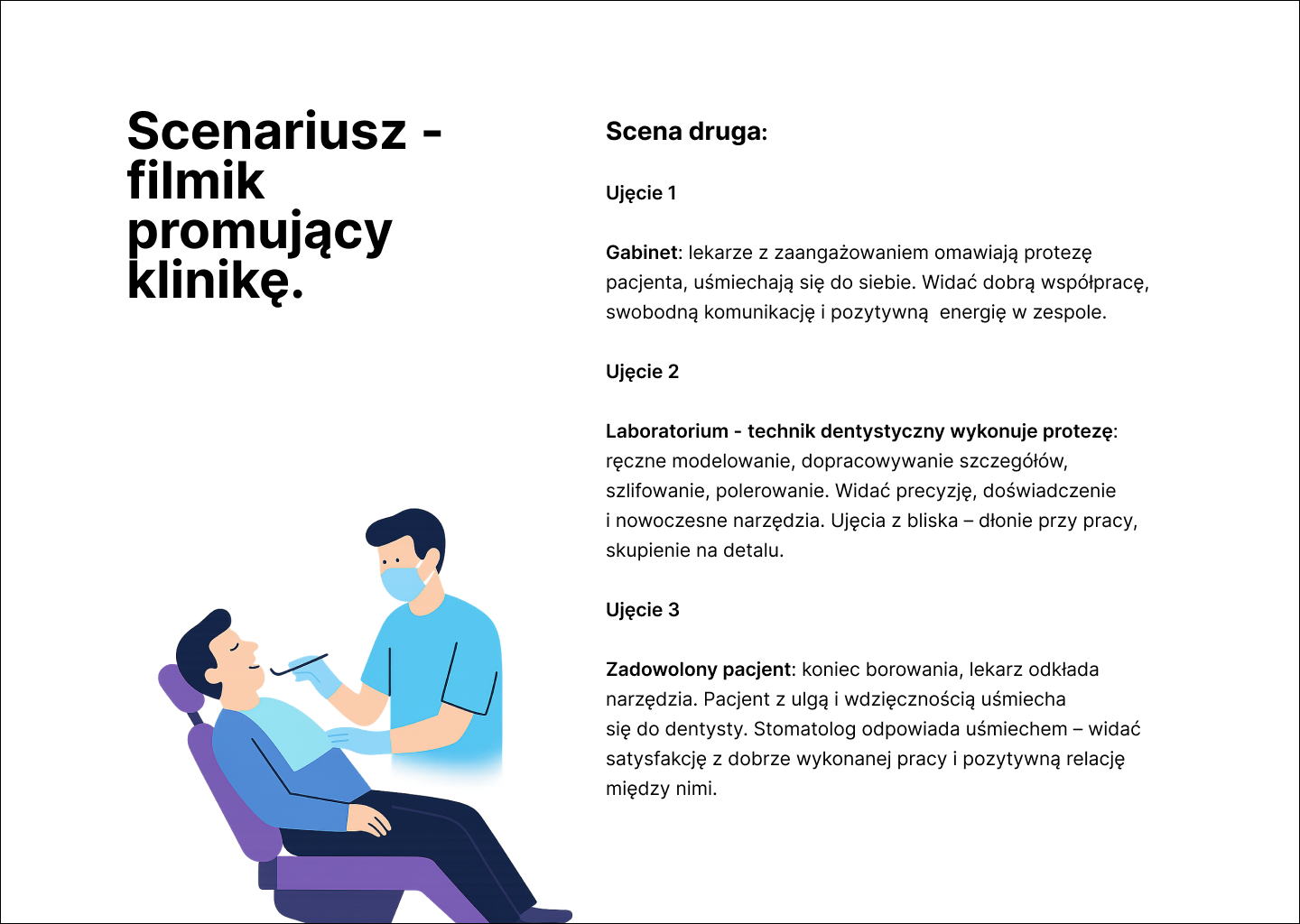 Scenariusz - filmik promujący klinikę.

Scena druga:

Ujęcie 1

Gabinet: lekarze z zaangażowaniem omawiają protezę pacjenta, uśmiechają się do siebie. Widać dobrą współpracę, swobodną komunikację i pozytywną  energię w zespole.

Ujęcie 2

Laboratorium - technik dentystyczny wykonuje protezę: ręczne modelowanie, dopracowywanie szczegółów, szlifowanie, polerowanie. Widać precyzję, doświadczenie i nowoczesne narzędzia. Ujęcia z bliska – dłonie przy pracy, skupienie na detalu.

Ujęcie 3

Zadowolony pacjent: koniec borowania, lekarz odkłada narzędzia. Pacjent z ulgą i wdzięcznością uśmiecha się do dentysty. Stomatolog odpowiada uśmiechem – widać satysfakcję z dobrze wykonanej pracy i pozytywną relację między nimi.